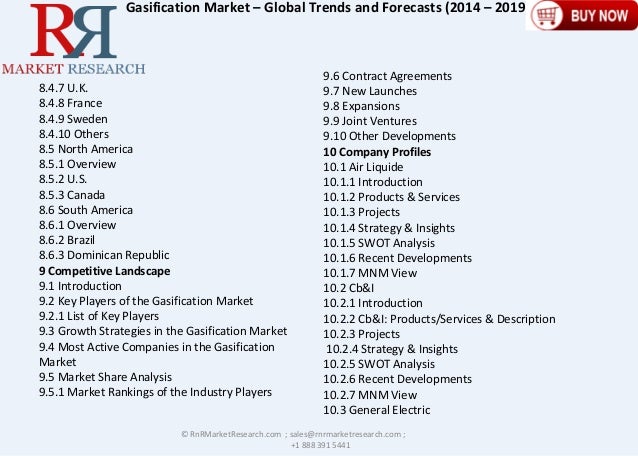 RR
MARKET RESEARCH

Gasification Market – Global Trends and Forecasts (2014 – 2019

BUY NOW

8.4.7 U.K.
8.4.8 France
8.4.9 Sweden
8.4.10 Others
8.5 North America
8.5.1 Overview
8.5.2 U.S.
8.5.3 Canada
8.6 South America
8.6.1 Overview
8.6.2 Brazil
8.6.3 Dominican Republic
9 Competitive Landscape
9.1 Introduction
9.2 Key Players of the Gasification Market
9.2.1 List of Key Players
9.3 Growth Strategies in the Gasification Market
9.4 Most Active Companies in the Gasification Market
9.5 Market Share Analysis
9.5.1 Market Rankings of the Industry Players

9.6 Contract Agreements
9.7 New Launches
9.8 Expansions
9.9 Joint Ventures
9.10 Other Developments
10 Company Profiles
10.1 Air Liquide
10.1.1 Introduction
10.1.2 Products & Services
10.1.3 Projects
10.1.4 Strategy & Insights
10.1.5 SWOT Analysis
10.1.6 Recent Developments
10.1.7 MNM View
10.2 Cb&I
10.2.1 Introduction
10.2.2 Cb&I: Products/Services & Description
10.2.3 Projects
10.2.4 Strategy & Insights
10.2.5 SWOT Analysis
10.2.6 Recent Developments
10.2.7 MNM View
10.3 General Electric

© RnRMarketResearch.com ; sales@rnrmarketresearch.com ;
+1 888 391 5441